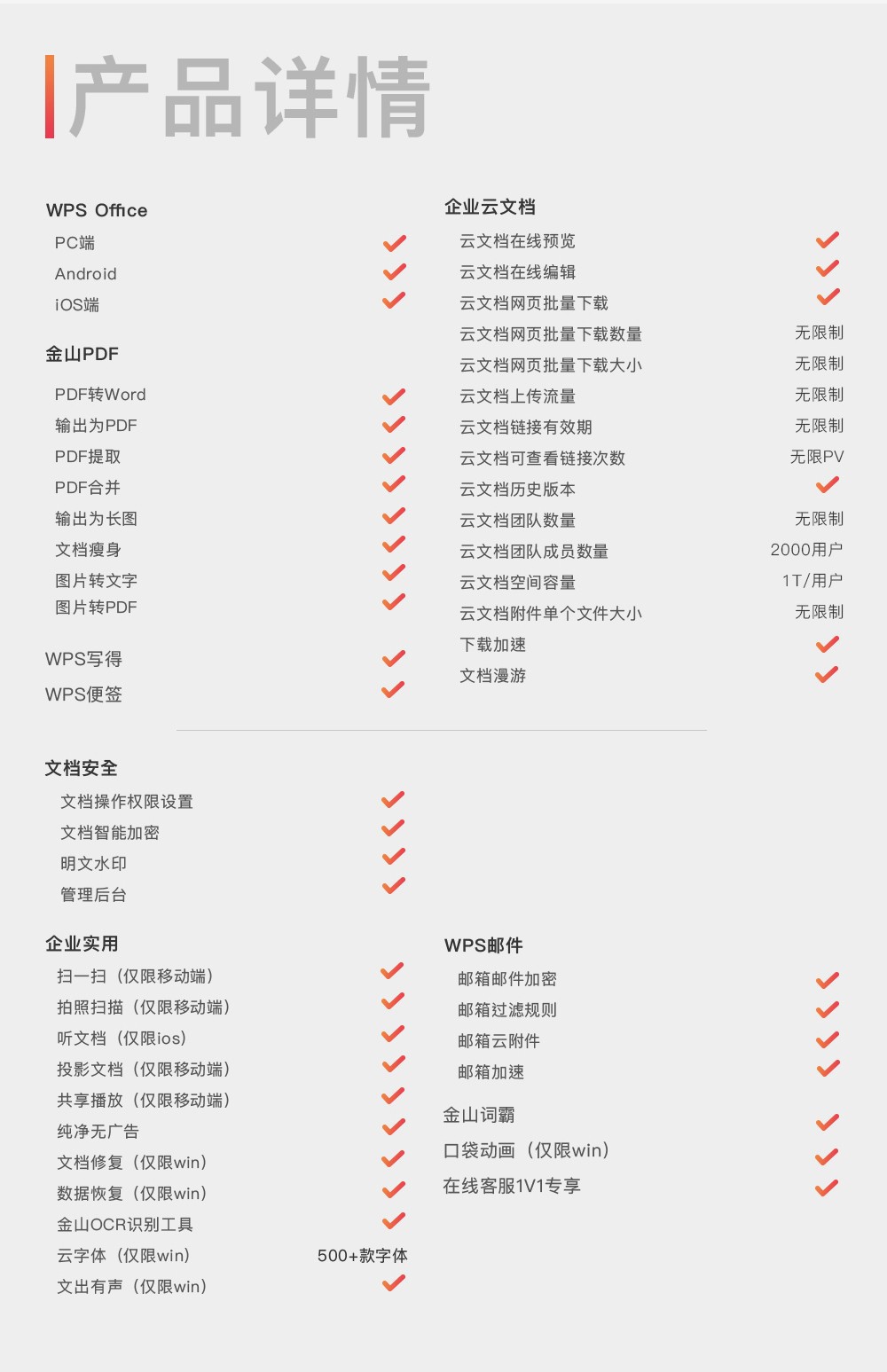 产品详情

WPS Office
PC端 ✓
Android ✓
iOS端 ✓

金山PDF
PDF转Word ✓
输出为PDF ✓
PDF提取 ✓
PDF合并 ✓
输出为长图 ✓
文档瘦身 ✓
图片转文字 ✓
图片转PDF ✓

WPS写得 ✓
WPS便签 ✓

企业云文档
云文档在线预览 ✓
云文档在线编辑 ✓
云文档网页批量下载 ✓
云文档网页批量下载数量 无限制
云文档网页批量下载大小 无限制
云文档上传流量 无限制
云文档链接有效期 无限制
云文档可查看链接次数 无限PV
云文档历史版本 ✓
云文档团队数量 无限制
云文档团队成员数量 2000用户
云文档空间容量 1T/用户
云文档附件单个文件大小 无限制
下载加速 ✓
文档漫游 ✓

文档安全
文档操作权限设置 ✓
文档智能加密 ✓
明文水印 ✓
管理后台 ✓

企业实用
扫一扫（仅限移动端） ✓
拍照扫描（仅限移动端） ✓
听文档（仅限ios） ✓
投影文档（仅限移动端） ✓
共享播放（仅限移动端） ✓
纯净无广告 ✓
文档修复（仅限win） ✓
数据恢复（仅限win） ✓
金山OCR识别工具 ✓
云字体（仅限win） 500+款字体
文出有声（仅限win） ✓

WPS邮件
邮箱邮件加密 ✓
邮箱过滤规则 ✓
邮箱云附件 ✓
邮箱加速 ✓

金山词霸 ✓
口袋动画（仅限win） ✓
在线客服1V1专享 ✓